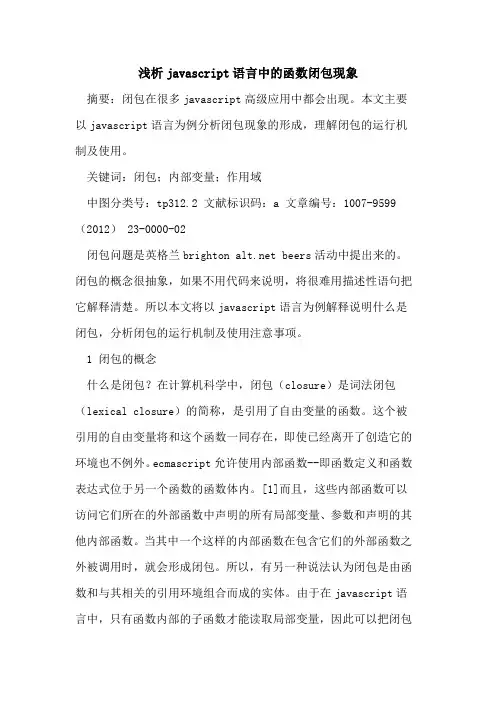 浅析 javascript 语言中的函数闭包现象

摘要：闭包在很多 javascript 高级应用中都会出现。本文主要以 javascript 语言为例分析闭包现象的形成，理解闭包的运行机制及使用。

关键词：闭包；内部变量；作用域

中图分类号：tp312.2 文献标识码：a 文章编号：1007-9599（2012） 23-0000-02

闭包问题是英格兰 brighton alt.net beers 活动中提出来的。闭包的概念很抽象，如果不用代码来说明，将很难用描述性语句把它解释清楚。所以本文将以 javascript 语言为例解释说明什么是闭包，分析闭包的运行机制及使用注意事项。

1 闭包的概念

什么是闭包？在计算机科学中，闭包（closure）是词法闭包（lexical closure）的简称，是引用了自由变量的函数。这个被引用的自由变量将和这个函数一同存在，即使已经离开了创造它的环境也不例外。ecmascript 允许使用内部函数--即函数定义和函数表达式位于另一个函数的函数体内。[1]而且，这些内部函数可以访问它们所在的外部函数中声明的所有局部变量、参数和声明的其他内部函数。当其中一个这样的内部函数在包含它们的外部函数之外被调用时，就会形成闭包。所以，有另一种说法认为闭包是由函数和与其相关的引用环境组合而成的实体。由于在 javascript 语言中，只有函数内部的子函数才能读取局部变量，因此可以把闭包